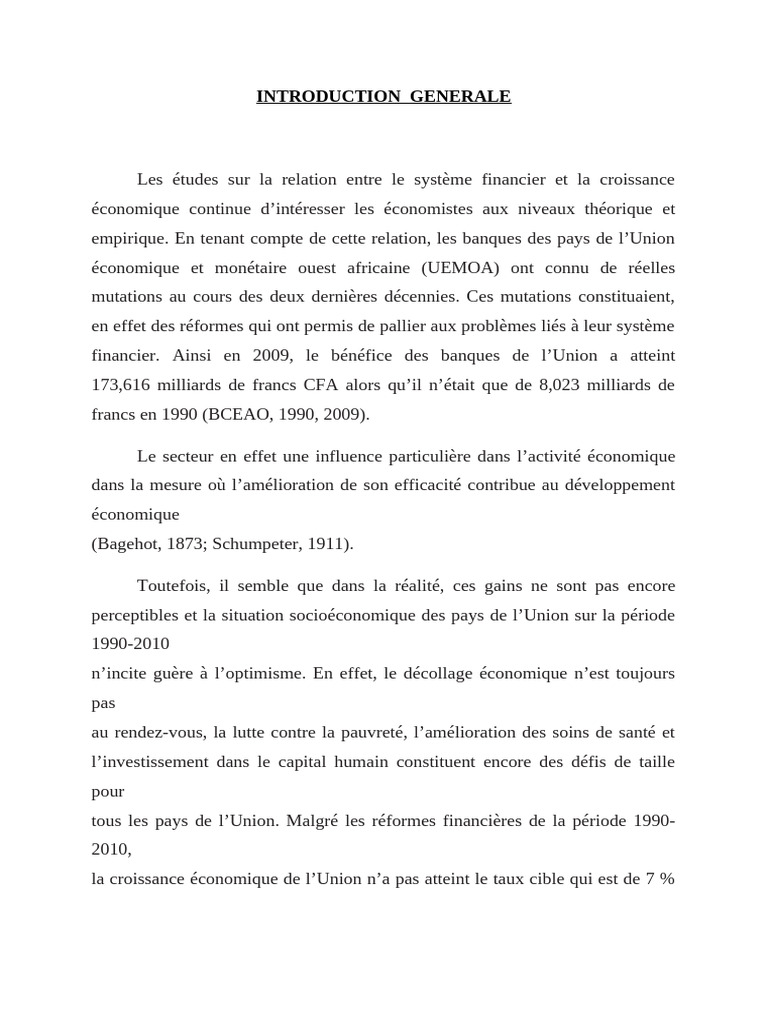 INTRODUCTION GENERALE

Les études sur la relation entre le système financier et la croissance économique continue d’intéresser les économistes aux niveaux théorique et empirique. En tenant compte de cette relation, les banques des pays de l’Union économique et monétaire ouest africaine (UEMOA) ont connu de réelles mutations au cours des deux dernières décennies. Ces mutations constituaient, en effet des réformes qui ont permis de pallier aux problèmes liés à leur système financier. Ainsi en 2009, le bénéfice des banques de l’Union a atteint 173,616 milliards de francs CFA alors qu’il n’était que de 8,023 milliards de francs en 1990 (BCEAO, 1990, 2009).

Le secteur en effet une influence particulière dans l’activité économique dans la mesure où l’amélioration de son efficacité contribue au développement économique
(Bagehot, 1873; Schumpeter, 1911).

Toutefois, il semble que dans la réalité, ces gains ne sont pas encore perceptibles et la situation socioéconomique des pays de l’Union sur la période 1990-2010
n’incite guère à l’optimisme. En effet, le décollage économique n’est toujours pas
au rendez-vous, la lutte contre la pauvreté, l’amélioration des soins de santé et l’investissement dans le capital humain constituent encore des défis de taille pour
tous les pays de l’Union. Malgré les réformes financières de la période 1990-2010,
la croissance économique de l’Union n’a pas atteint le taux cible qui est de 7 %